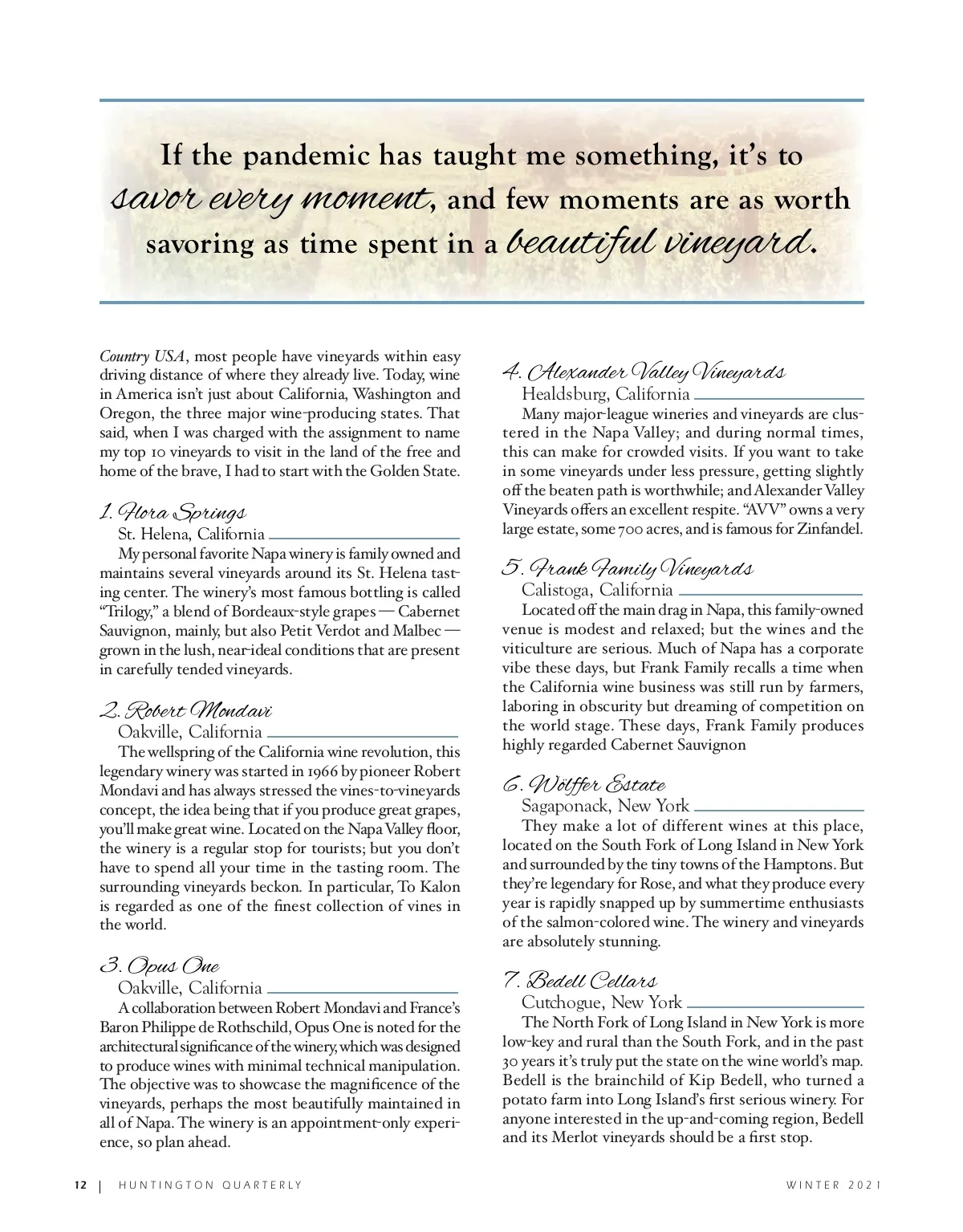 If the pandemic has taught me something, it's to savor every moment, and few moments are as worth savoring as time spent in a beautiful vineyard.

Country USA, most people have vineyards within easy driving distance of where they already live. Today, wine in America isn't just about California, Washington and Oregon, the three major wine-producing states. That said, when I was charged with the assignment to name my top 10 vineyards to visit in the land of the free and home of the brave, I had to start with the Golden State.

1. Flora Springs
St. Helena, California
My personal favorite Napa winery is family owned and maintains several vineyards around its St. Helena tasting center. The winery's most famous bottling is called "Trilogy," a blend of Bordeaux-style grapes — Cabernet Sauvignon, mainly, but also Petit Verdot and Malbec — grown in the lush, near-ideal conditions that are present in carefully tended vineyards.

2. Robert Mondavi
Oakville, California
The wellspring of the California wine revolution, this legendary winery was started in 1966 by pioneer Robert Mondavi and has always stressed the vines-to-vineyards concept, the idea being that if you produce great grapes, you'll make great wine. Located on the Napa Valley floor, the winery is a regular stop for tourists; but you don't have to spend all your time in the tasting room. The surrounding vineyards beckon. In particular, To Kalon is regarded as one of the finest collection of vines in the world.

3. Opus One
Oakville, California
A collaboration between Robert Mondavi and France's Baron Philippe de Rothschild, Opus One is noted for the architectural significance of the winery, which was designed to produce wines with minimal technical manipulation. The objective was to showcase the magnificence of the vineyards, perhaps the most beautifully maintained in all of Napa. The winery is an appointment-only experience, so plan ahead.

4. Alexander Valley Vineyards
Healdsburg, California
Many major-league wineries and vineyards are clustered in the Napa Valley; and during normal times, this can make for crowded visits. If you want to take in some vineyards under less pressure, getting slightly off the beaten path is worthwhile; and Alexander Valley Vineyards offers an excellent respite. "AVV" owns a very large estate, some 700 acres, and is famous for Zinfandel.

5. Frank Family Vineyards
Calistoga, California
Located off the main drag in Napa, this family-owned venue is modest and relaxed; but the wines and the viticulture are serious. Much of Napa has a corporate vibe these days, but Frank Family recalls a time when the California wine business was still run by farmers, laboring in obscurity but dreaming of competition on the world stage. These days, Frank Family produces highly regarded Cabernet Sauvignon

6. Wölffer Estate
Sagaponack, New York
They make a lot of different wines at this place, located on the South Fork of Long Island in New York and surrounded by the tiny towns of the Hamptons. But they're legendary for Rose, and what they produce every year is rapidly snapped up by summertime enthusiasts of the salmon-colored wine. The winery and vineyards are absolutely stunning.

7. Bedell Cellars
Cutchogue, New York
The North Fork of Long Island in New York is more low-key and rural than the South Fork, and in the past 30 years it's truly put the state on the wine world's map. Bedell is the brainchild of Kip Bedell, who turned a potato farm into Long Island's first serious winery. For anyone interested in the up-and-coming region, Bedell and its Merlot vineyards should be a first stop.

12 | HUNTINGTON QUARTERLY WINTER 2021